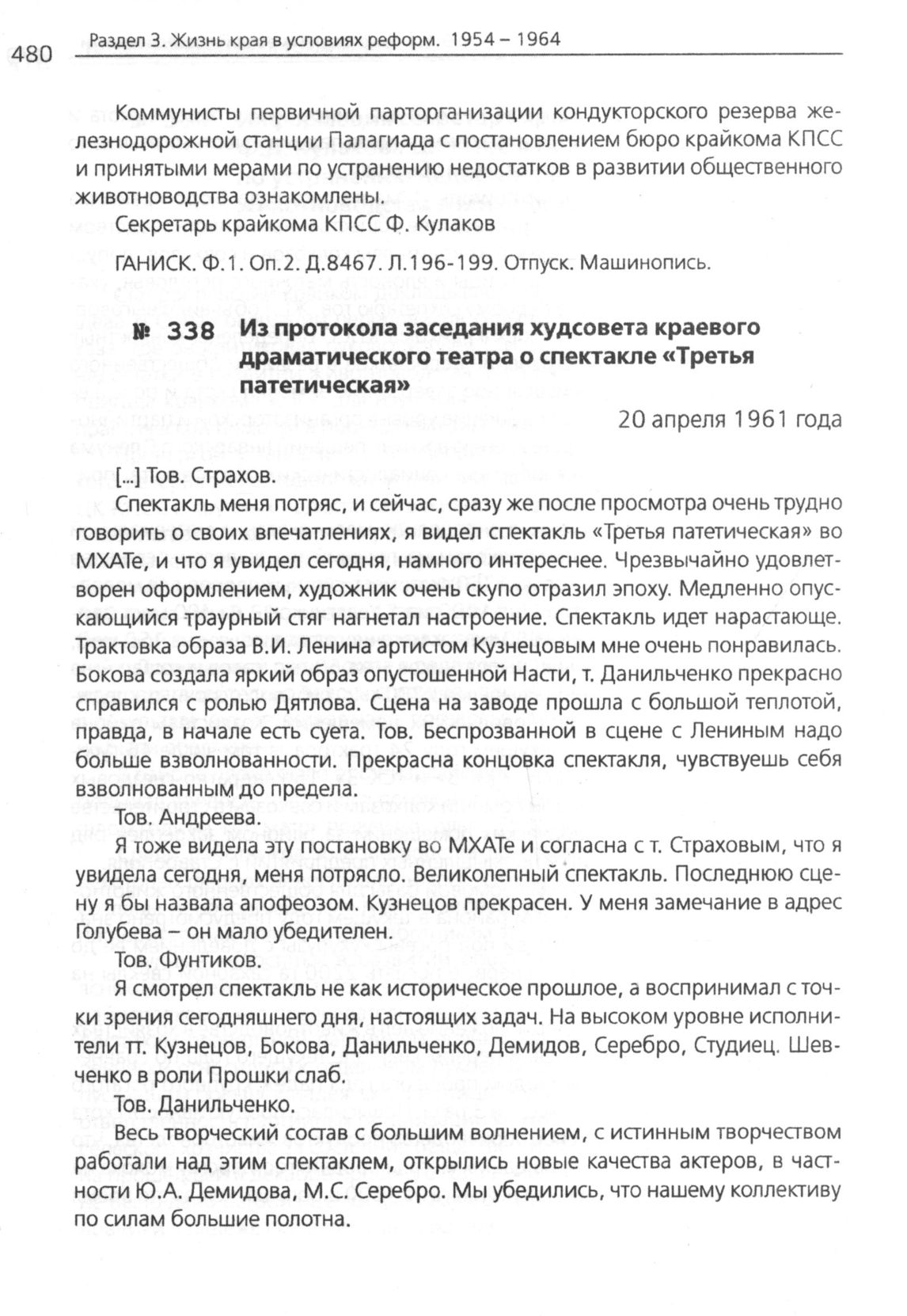 480 Раздел 3. Жизнь края в условиях реформ. 1954 – 1964

Коммунисты первичной парторганизации кондукторского резерва железнодорожной станции Палагиада с постановлением бюро крайкома КПСС и принятыми мерами по устранению недостатков в развитии общественного животноводства ознакомлены.

Секретарь крайкома КПСС Ф. Кулаков

ГАНИСК. Ф.1. Оп.2. Д.8467. Л.196-199. Отпуск. Машинопись.

№ 338 Из протокола заседания худсовета краевого драматического театра о спектакле «Третья патетическая»

20 апреля 1961 года

[...] Тов. Страхов.

Спектакль меня потряс, и сейчас, сразу же после просмотра очень трудно говорить о своих впечатлениях, я видел спектакль «Третья патетическая» во МХАТе, и что я увидел сегодня, намного интереснее. Чрезвычайно удовлетворен оформлением, художник очень скупо отразил эпоху. Медленно опускающийся траурный стяг нагнетал настроение. Спектакль идет нарастающе. Трактовка образа В.И. Ленина артистом Кузнецовым мне очень понравилась. Бокова создала яркий образ опустошенной Насти, т. Данильченко прекрасно справился с ролью Дятлова. Сцена на заводе прошла с большой теплотой, правда, в начале есть суета. Тов. Беспрозванной в сцене с Лениным надо больше взволнованности. Прекрасна концовка спектакля, чувствуешь себя взволнованным до предела.

Тов. Андреева.

Я тоже видела эту постановку во МХАТе и согласна с т. Страховым, что я увидела сегодня, меня потрясло. Великолепный спектакль. Последнюю сцену я бы назвала апофеозом. Кузнецов прекрасен. У меня замечание в адрес Голубева – он мало убедителен.

Тов. Фунтиков.

Я смотрел спектакль не как историческое прошлое, а воспринимал с точки зрения сегодняшнего дня, настоящих задач. На высоком уровне исполнители тт. Кузнецов, Бокова, Данильченко, Демидов, Серебро, Студиец. Шевченко в роли Прошки слаб.

Тов. Данильченко.

Весь творческий состав с большим волнением, с истинным творчеством работали над этим спектаклем, открылись новые качества актеров, в частности Ю.А. Демидова, М.С. Серебро. Мы убедились, что нашему коллективу по силам большие полотна.